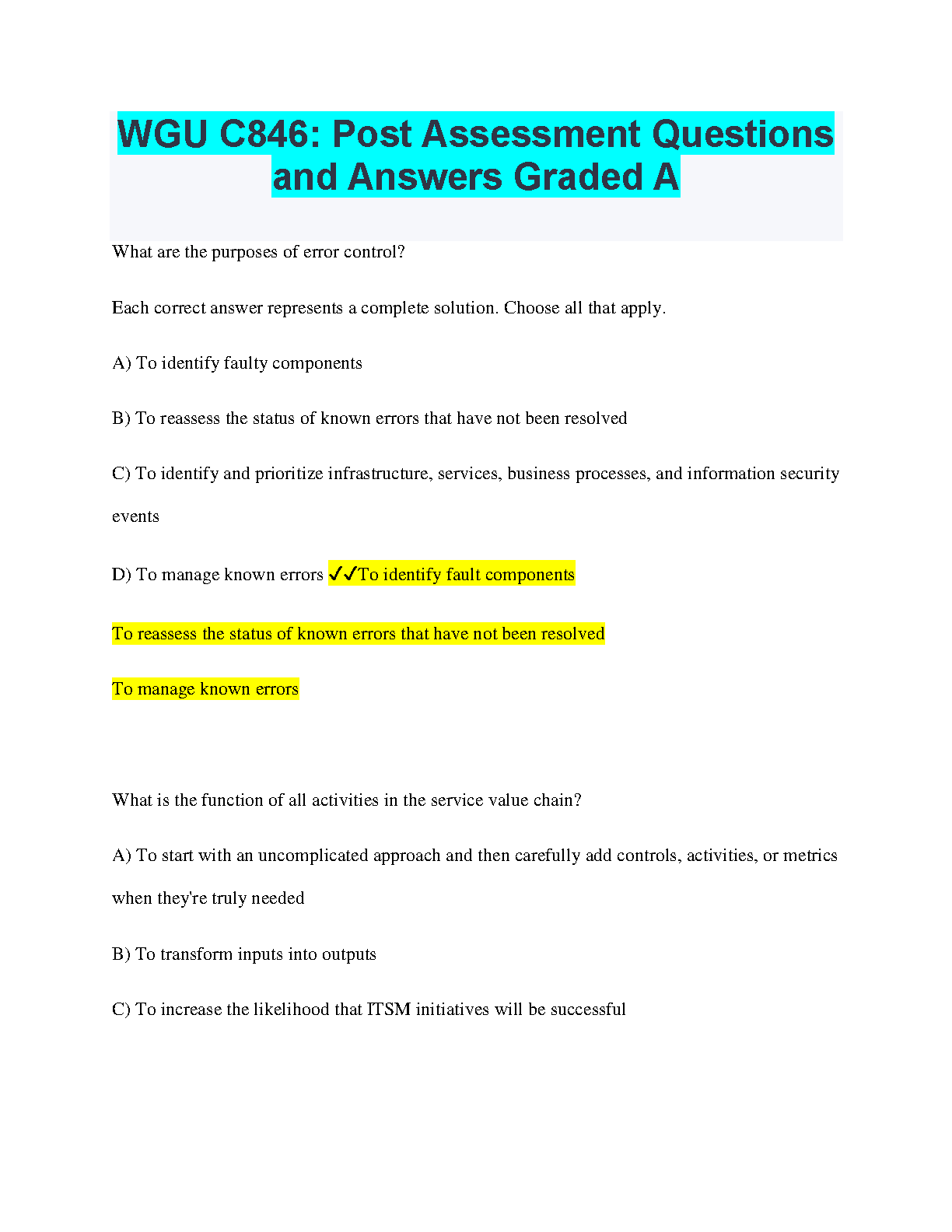 WGU C846: Post Assessment Questions and Answers Graded A

What are the purposes of error control?

Each correct answer represents a complete solution. Choose all that apply.

A) To identify faulty components

B) To reassess the status of known errors that have not been resolved

C) To identify and prioritize infrastructure, services, business processes, and information security events

D) To manage known errors ✓✓To identify fault components

To reassess the status of known errors that have not been resolved

To manage known errors

What is the function of all activities in the service value chain?

A) To start with an uncomplicated approach and then carefully add controls, activities, or metrics when they're truly needed

B) To transform inputs into outputs

C) To increase the likelihood that ITSM initiatives will be successful